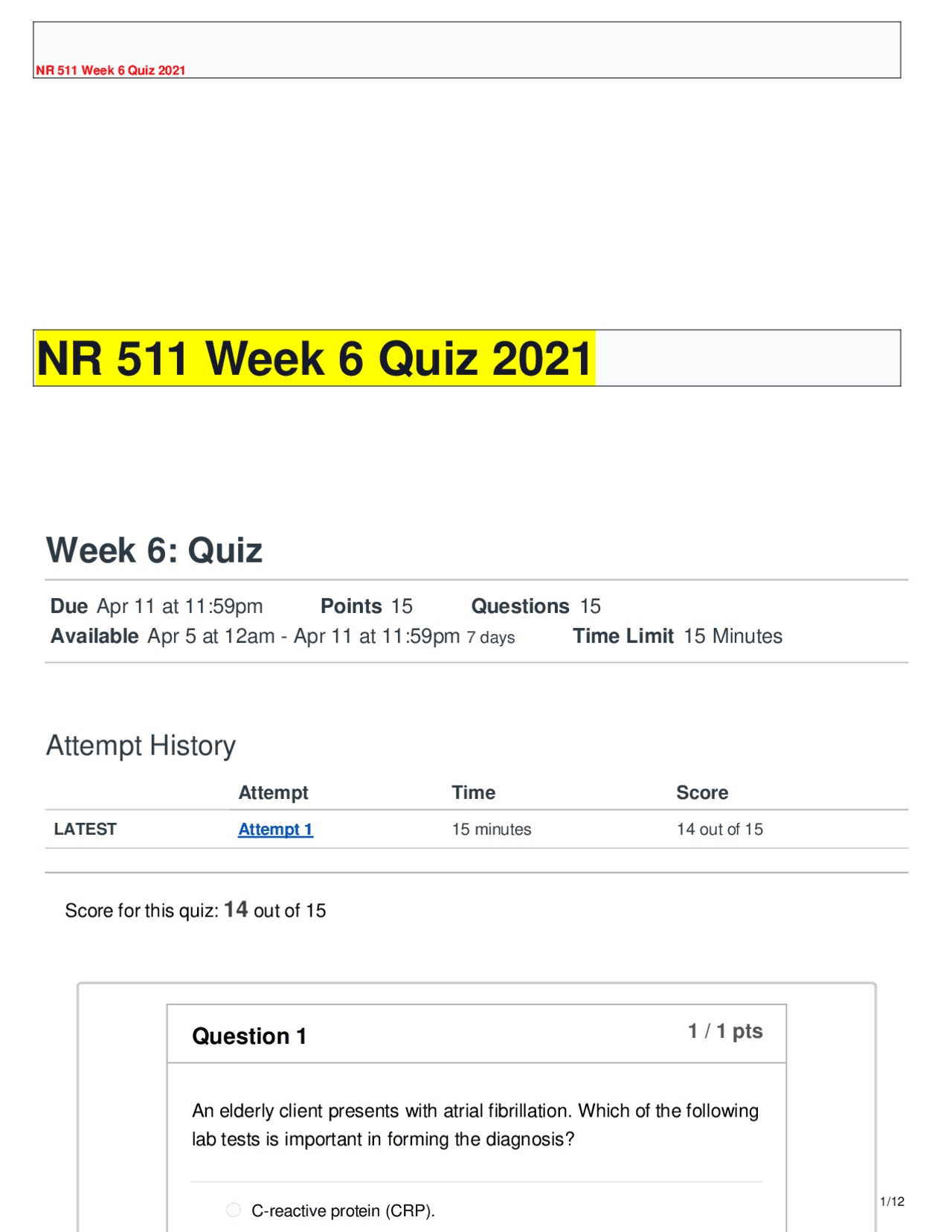 NR 511 Week 6 Quiz 2021

NR 511 Week 6 Quiz 2021

Week 6: Quiz

Due Apr 11 at 11:59pm Points 15 Questions 15
Available Apr 5 at 12am - Apr 11 at 11:59pm 7 days Time Limit 15 Minutes

Attempt History

| | Attempt | Time | Score |
|---|---|---|---|
| LATEST | Attempt 1 | 15 minutes | 14 out of 15 |

Score for this quiz: 14 out of 15

Question 1 1 / 1 pts

An elderly client presents with atrial fibrillation. Which of the following lab tests is important in forming the diagnosis?

C-reactive protein (CRP).

1/12